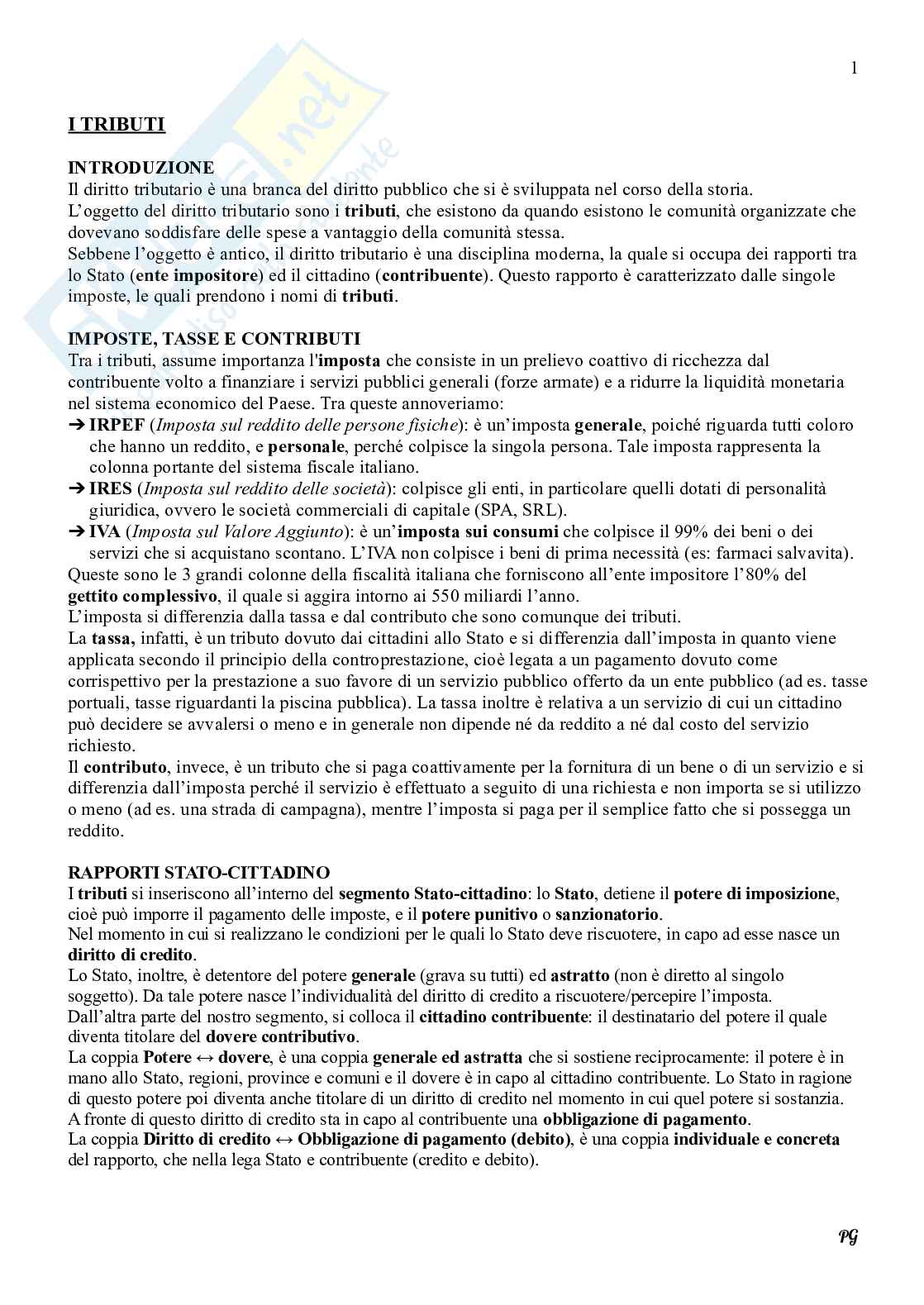 1

I TRIBUTI

INTRODUZIONE
Il diritto tributario è una branca del diritto pubblico che si è sviluppata nel corso della storia.
L'oggetto del diritto tributario sono i tributi, che esistono da quando esistono le comunità organizzate che dovevano soddisfare delle spese a vantaggio della comunità stessa.
Sebbene l'oggetto è antico, il diritto tributario è una disciplina moderna, la quale si occupa dei rapporti tra lo Stato (ente impositore) ed il cittadino (contribuente). Questo rapporto è caratterizzato dalle singole imposte, le quali prendono i nomi di tributi.

IMPOSTE, TASSE E CONTRIBUTI
Tra i tributi, assume importanza l'imposta che consiste in un prelievo coattivo di ricchezza dal contribuente volto a finanziare i servizi pubblici generali (forze armate) e a ridurre la liquidità monetaria nel sistema economico del Paese. Tra queste annoveriamo:
➔ IRPEF (Imposta sul reddito delle persone fisiche): è un'imposta generale, poiché riguarda tutti coloro che hanno un reddito, e personale, perché colpisce la singola persona. Tale imposta rappresenta la colonna portante del sistema fiscale italiano.
➔ IRES (Imposta sul reddito delle società): colpisce gli enti, in particolare quelli dotati di personalità giuridica, ovvero le società commerciali di capitale (SPA, SRL).
➔ IVA (Imposta sul Valore Aggiunto): è un'imposta sui consumi che colpisce il 99% dei beni o dei servizi che si acquistano scontano. L'IVA non colpisce i beni di prima necessità (es: farmaci salvavita).
Queste sono le 3 grandi colonne della fiscalità italiana che forniscono all'ente impositore l'80% del gettito complessivo, il quale si aggira intorno ai 550 miliardi l'anno.
L'imposta si differenzia dalla tassa e dal contributo che sono comunque dei tributi.
La tassa, infatti, è un tributo dovuto dai cittadini allo Stato e si differenzia dall'imposta in quanto viene applicata secondo il principio della controprestazione, cioè legata a un pagamento dovuto come corrispettivo per la prestazione a suo favore di un servizio pubblico offerto da un ente pubblico (ad es. tasse portuali, tasse riguardanti la piscina pubblica). La tassa inoltre è relativa a un servizio di cui un cittadino può decidere se avvalersi o meno e in generale non dipende né da reddito a né dal costo del servizio richiesto.
Il contributo, invece, è un tributo che si paga coattivamente per la fornitura di un bene o di un servizio e si differenzia dall'imposta perché il servizio è effettuato a seguito di una richiesta e non importa se si utilizzo o meno (ad es. una strada di campagna), mentre l'imposta si paga per il semplice fatto che si possegga un reddito.

RAPPORTI STATO-CITTADINO
I tributi si inseriscono all'interno del segmento Stato-cittadino: lo Stato, detiene il potere di imposizione, cioè può imporre il pagamento delle imposte, e il potere punitivo o sanzionatorio.
Nel momento in cui si realizzano le condizioni per le quali lo Stato deve riscuotere, in capo ad esse nasce un diritto di credito.
Lo Stato, inoltre, è detentore del potere generale (grava su tutti) ed astratto (non è diretto al singolo soggetto). Da tale potere nasce l'individualità del diritto di credito a riscuotere/percepire l'imposta.
Dall'altra parte del nostro segmento, si colloca il cittadino contribuente: il destinatario del potere il quale diventa titolare del dovere contributivo.
La coppia Potere ↔ dovere, è una coppia generale ed astratta che si sostiene reciprocamente: il potere è in mano allo Stato, regioni, province e comuni e il dovere è in capo al cittadino contribuente. Lo Stato in ragione di questo potere poi diventa anche titolare di un diritto di credito nel momento in cui quel potere si sostanzia.
A fronte di questo diritto di credito sta in capo al contribuente una obbligazione di pagamento.
La coppia Diritto di credito ↔ Obbligazione di pagamento (debito), è una coppia individuale e concreta del rapporto, che nella lega Stato e contribuente (credito e debito).

PG